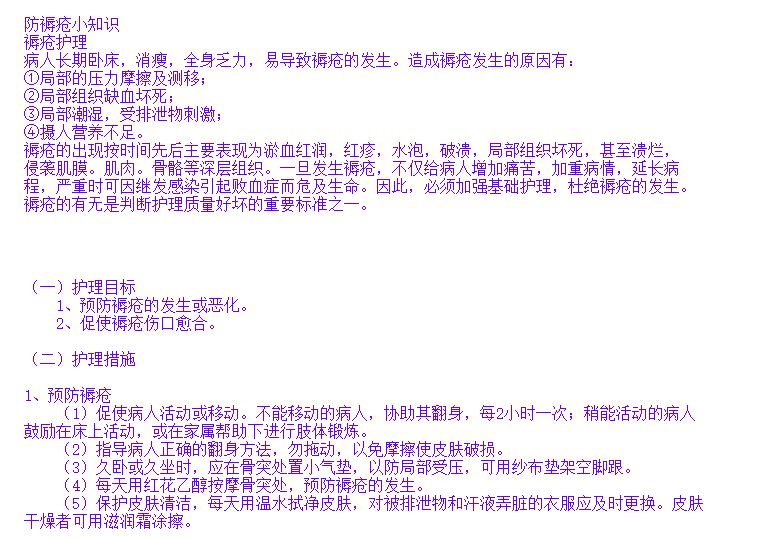 防褥疮小知识
褥疮护理
病人长期卧床，消瘦，全身乏力，易导致褥疮的发生。造成褥疮发生的原因有：
①局部的压力摩擦及测移；
②局部组织缺血坏死；
③局部潮湿，受排泄物刺激；
④摄人营养不足。
褥疮的出现按时间先后主要表现为淤血红润，红疹，水泡，破溃，局部组织坏死，甚至溃烂，侵袭肌膜。肌肉。骨骼等深层组织。一旦发生褥疮，不仅给病人增加痛苦，加重病情，延长病程，严重时可因继发感染引起败血症而危及生命。因此，必须加强基础护理，杜绝褥疮的发生。褥疮的有无是判断护理质量好坏的重要标准之一。

（一）护理目标
1、预防褥疮的发生或恶化。
2、促使褥疮伤口愈合。

（二）护理措施

1、预防褥疮
（1）促使病人活动或移动。不能移动的病人，协助其翻身，每2小时一次；稍能活动的病人鼓励在床上活动，或在家属帮助下进行肢体锻炼。
（2）指导病人正确的翻身方法，勿拖动，以免摩擦使皮肤破损。
（3）久卧或久坐时，应在骨突处置小气垫，以防局部受压，可用纱布垫架空脚跟。
（4）每天用红花乙醇按摩骨突处，预防褥疮的发生。
（5）保护皮肤清洁，每天用温水拭净皮肤，对被排泄物和汗液弄脏的衣服应及时更换。皮肤干燥者可用滋润霜涂擦。